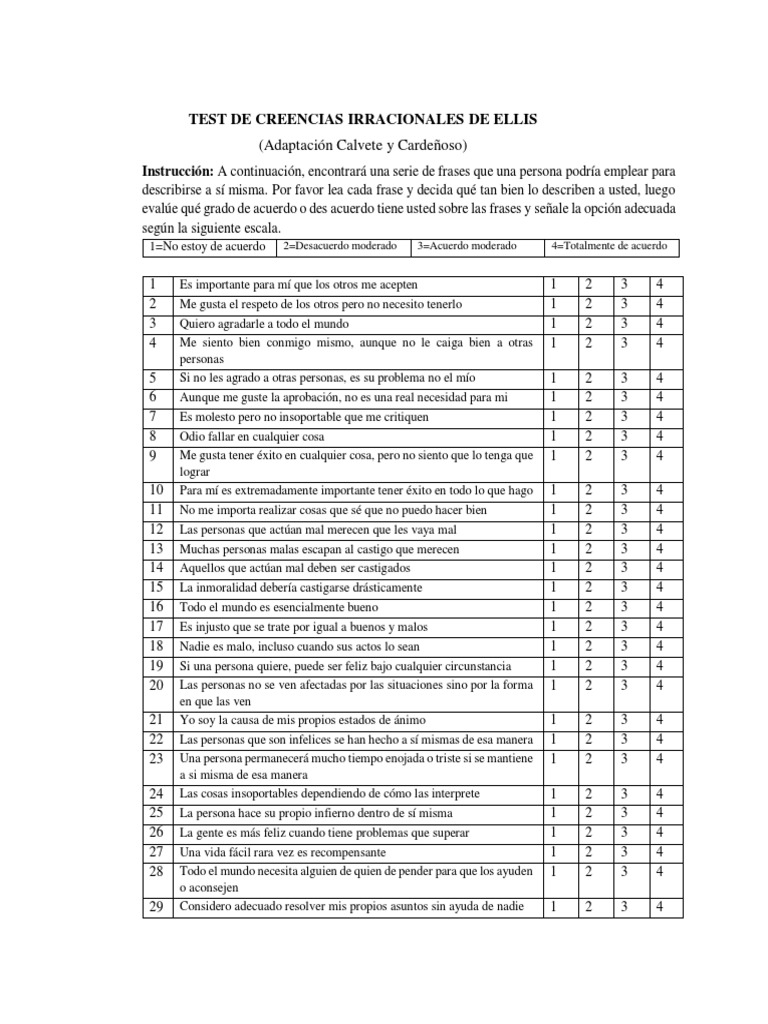 TEST DE CREENCIAS IRRACIONALES DE ELLIS

(Adaptación Calvete y Cardeñoso)

**Instrucción:** A continuación, encontrará una serie de frases que una persona podría emplear para describirse a sí misma. Por favor lea cada frase y decida qué tan bien lo describen a usted, luego evalúe qué grado de acuerdo o des acuerdo tiene usted sobre las frases y señale la opción adecuada según la siguiente escala.

| 1=No estoy de acuerdo | 2=Desacuerdo moderado | 3=Acuerdo moderado | 4=Totalmente de acuerdo |
|---|---|---|---|

| | | | | | |
|---|---|---|---|---|---|
| 1 | Es importante para mí que los otros me acepten | 1 | 2 | 3 | 4 |
| 2 | Me gusta el respeto de los otros pero no necesito tenerlo | 1 | 2 | 3 | 4 |
| 3 | Quiero agradarle a todo el mundo | 1 | 2 | 3 | 4 |
| 4 | Me siento bien conmigo mismo, aunque no le caiga bien a otras personas | 1 | 2 | 3 | 4 |
| 5 | Si no les agrado a otras personas, es su problema no el mío | 1 | 2 | 3 | 4 |
| 6 | Aunque me guste la aprobación, no es una real necesidad para mi | 1 | 2 | 3 | 4 |
| 7 | Es molesto pero no insoportable que me critiquen | 1 | 2 | 3 | 4 |
| 8 | Odio fallar en cualquier cosa | 1 | 2 | 3 | 4 |
| 9 | Me gusta tener éxito en cualquier cosa, pero no siento que lo tenga que lograr | 1 | 2 | 3 | 4 |
| 10 | Para mí es extremadamente importante tener éxito en todo lo que hago | 1 | 2 | 3 | 4 |
| 11 | No me importa realizar cosas que sé que no puedo hacer bien | 1 | 2 | 3 | 4 |
| 12 | Las personas que actúan mal merecen que les vaya mal | 1 | 2 | 3 | 4 |
| 13 | Muchas personas malas escapan al castigo que merecen | 1 | 2 | 3 | 4 |
| 14 | Aquellos que actúan mal deben ser castigados | 1 | 2 | 3 | 4 |
| 15 | La inmoralidad debería castigarse drásticamente | 1 | 2 | 3 | 4 |
| 16 | Todo el mundo es esencialmente bueno | 1 | 2 | 3 | 4 |
| 17 | Es injusto que se trate por igual a buenos y malos | 1 | 2 | 3 | 4 |
| 18 | Nadie es malo, incluso cuando sus actos lo sean | 1 | 2 | 3 | 4 |
| 19 | Si una persona quiere, puede ser feliz bajo cualquier circunstancia | 1 | 2 | 3 | 4 |
| 20 | Las personas no se ven afectadas por las situaciones sino por la forma en que las ven | 1 | 2 | 3 | 4 |
| 21 | Yo soy la causa de mis propios estados de ánimo | 1 | 2 | 3 | 4 |
| 22 | Las personas que son infelices se han hecho a sí mismas de esa manera | 1 | 2 | 3 | 4 |
| 23 | Una persona permanecerá mucho tiempo enojada o triste si se mantiene a si misma de esa manera | 1 | 2 | 3 | 4 |
| 24 | Las cosas insoportables dependiendo de cómo las interprete | 1 | 2 | 3 | 4 |
| 25 | La persona hace su propio infierno dentro de sí misma | 1 | 2 | 3 | 4 |
| 26 | La gente es más feliz cuando tiene problemas que superar | 1 | 2 | 3 | 4 |
| 27 | Una vida fácil rara vez es recompensante | 1 | 2 | 3 | 4 |
| 28 | Todo el mundo necesita alguien de quien de pender para que los ayuden o aconsejen | 1 | 2 | 3 | 4 |
| 29 | Considero adecuado resolver mis propios asuntos sin ayuda de nadie | 1 | 2 | 3 | 4 |